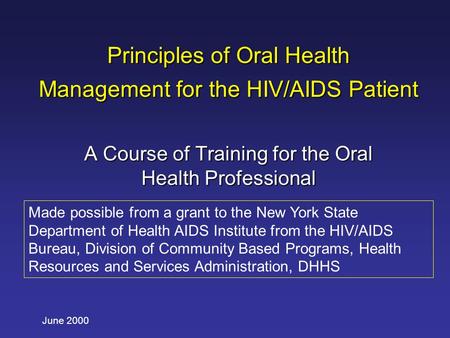 Principles of Oral Health Management for the HIV/AIDS Patient

A Course of Training for the Oral Health Professional

Made possible from a grant to the New York State Department of Health AIDS Institute from the HIV/AIDS Bureau, Division of Community Based Programs, Health Resources and Services Administration, DHHS

June 2000